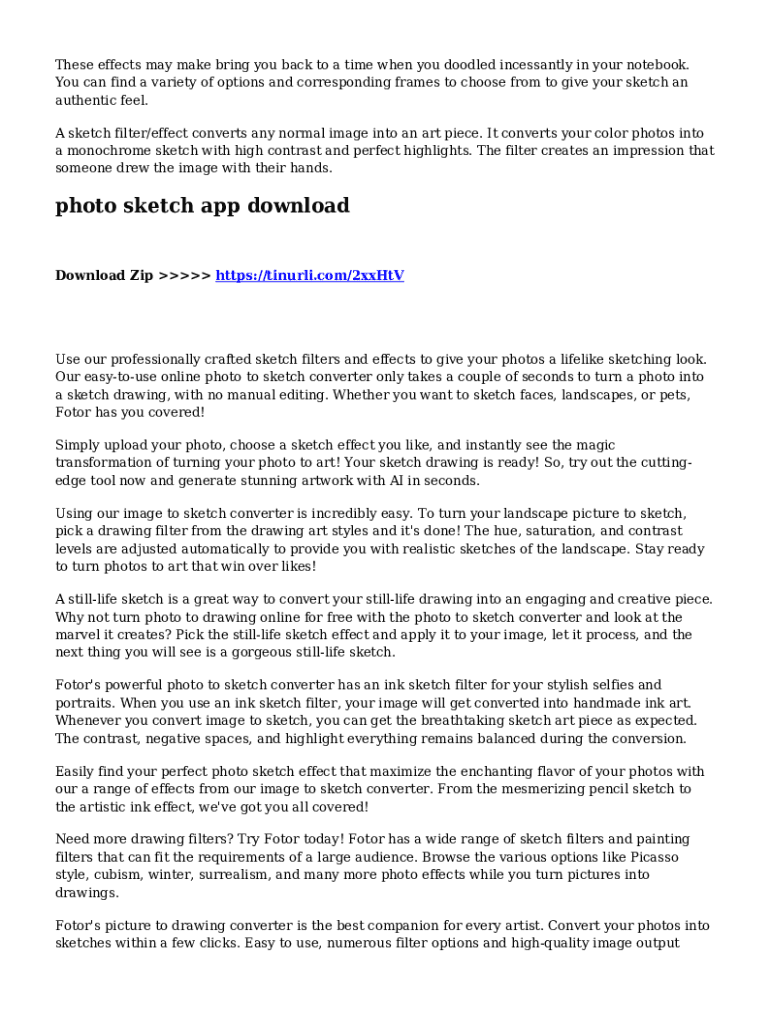 These effects may make bring you back to a time when you doodled incessantly in your notebook. You can find a variety of options and corresponding frames to choose from to give your sketch an authentic feel.

A sketch filter/effect converts any normal image into an art piece. It converts your color photos into a monochrome sketch with high contrast and perfect highlights. The filter creates an impression that someone drew the image with their hands.

photo sketch app download

Download Zip >>>>> https://tinurli.com/2xxHtV

Use our professionally crafted sketch filters and effects to give your photos a lifelike sketching look. Our easy-to-use online photo to sketch converter only takes a couple of seconds to turn a photo into a sketch drawing, with no manual editing. Whether you want to sketch faces, landscapes, or pets, Fotor has you covered!

Simply upload your photo, choose a sketch effect you like, and instantly see the magic transformation of turning your photo to art! Your sketch drawing is ready! So, try out the cutting-edge tool now and generate stunning artwork with AI in seconds.

Using our image to sketch converter is incredibly easy. To turn your landscape picture to sketch, pick a drawing filter from the drawing art styles and it's done! The hue, saturation, and contrast levels are adjusted automatically to provide you with realistic sketches of the landscape. Stay ready to turn photos to art that win over likes!

A still-life sketch is a great way to convert your still-life drawing into an engaging and creative piece. Why not turn photo to drawing online for free with the photo to sketch converter and look at the marvel it creates? Pick the still-life sketch effect and apply it to your image, let it process, and the next thing you will see is a gorgeous still-life sketch.

Fotor's powerful photo to sketch converter has an ink sketch filter for your stylish selfies and portraits. When you use an ink sketch filter, your image will get converted into handmade ink art. Whenever you convert image to sketch, you can get the breathtaking sketch art piece as expected. The contrast, negative spaces, and highlight everything remains balanced during the conversion.

Easily find your perfect photo sketch effect that maximize the enchanting flavor of your photos with our a range of effects from our image to sketch converter. From the mesmerizing pencil sketch to the artistic ink effect, we've got you all covered!

Need more drawing filters? Try Fotor today! Fotor has a wide range of sketch filters and painting filters that can fit the requirements of a large audience. Browse the various options like Picasso style, cubism, winter, surrealism, and many more photo effects while you turn pictures into drawings.

Fotor's picture to drawing converter is the best companion for every artist. Convert your photos into sketches within a few clicks. Easy to use, numerous filter options and high-quality image output